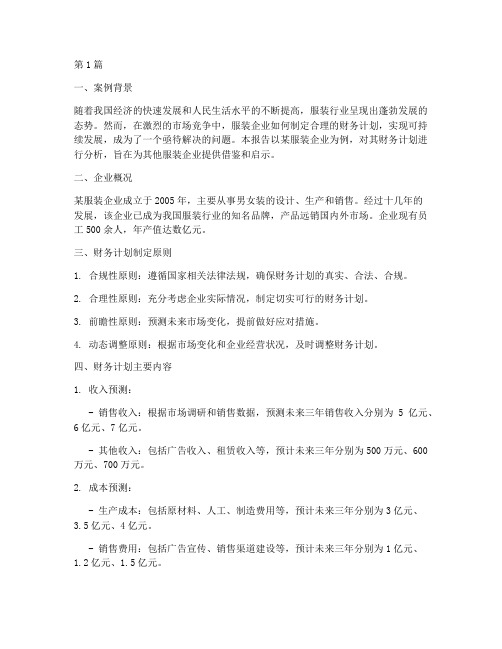 第1篇

一、案例背景

随着我国经济的快速发展和人民生活水平的不断提高，服装行业呈现出蓬勃发展的态势。然而，在激烈的市场竞争中，服装企业如何制定合理的财务计划，实现可持续发展，成为了一个亟待解决的问题。本报告以某服装企业为例，对其财务计划进行分析，旨在为其他服装企业提供借鉴和启示。

二、企业概况

某服装企业成立于2005年，主要从事男女装的设计、生产和销售。经过十几年的发展，该企业已成为我国服装行业的知名品牌，产品远销国内外市场。企业现有员工500余人，年产值达数亿元。

三、财务计划制定原则

1. 合规性原则：遵循国家相关法律法规，确保财务计划的真实、合法、合规。

2. 合理性原则：充分考虑企业实际情况，制定切实可行的财务计划。

3. 前瞻性原则：预测未来市场变化，提前做好应对措施。

4. 动态调整原则：根据市场变化和企业经营状况，及时调整财务计划。

四、财务计划主要内容

1. 收入预测：

- 销售收入：根据市场调研和销售数据，预测未来三年销售收入分别为 5 亿元、6亿元、7亿元。

- 其他收入：包括广告收入、租赁收入等，预计未来三年分别为500万元、600万元、700万元。

2. 成本预测：

- 生产成本：包括原材料、人工、制造费用等，预计未来三年分别为3亿元、3.5亿元、4亿元。

- 销售费用：包括广告宣传、销售渠道建设等，预计未来三年分别为1亿元、1.2亿元、1.5亿元。